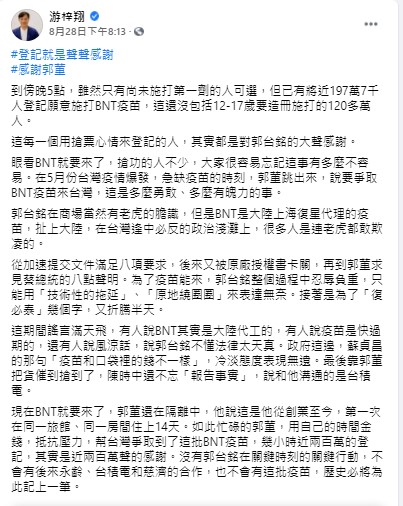 游梓翔
8月28日下午8:13 ·

#登記就是聲聲感謝
#感謝郭董

到傍晚5點，雖然只有尚未施打第一劑的人可選，但已有將近197萬7千人登記願意施打BNT疫苗，這還沒包括12-17歲要造冊施打的120多萬人。

這每一個用搶票心情來登記的人，其實都是對郭台銘的大聲感謝。

眼看BNT就要來了，搶功的人不少，大家很容易忘記這事有多麼不容易。在5月份台灣疫情爆發，急缺疫苗的時刻，郭董跳出來，說要爭取BNT疫苗來台灣，這是多麼勇敢、多麼有魄力的事。

郭台銘在商場當然有老虎的膽識，但是BNT是大陸上海復星代理的疫苗，扯上大陸，在台灣逢中必反的政治淺灘上，很多人是連老虎都敢欺凌的。

從加速提交文件滿足八項要求，後來又被原廠授權書卡關，再到郭董求見蔡總統的八點聲明。為了疫苗能來，郭台銘整個過程中忍辱負重，只能用「技術性的拖延」、「原地繞圈圈」來表達無奈。接著是為了「復必泰」幾個字，又折騰半天。

這期間謠言滿天飛，有人說BNT其實是大陸代工的，有人說疫苗是快過期的，還有人說風涼話，說郭台銘不懂法律太天真。政府這邊，蘇貞昌的那句「疫苗和口袋裡的錢不一樣」，冷淡態度表現無遺。最後靠郭董把貨催到搶到了，陳時中還不忘「報告事實」，說和他溝通的是台積電。

現在BNT就要來了，郭董還在隔離中，他說這是他從創業至今，第一次在同一旅館、同一房間住上14天。如此忙碌的郭董，用自己的時間金錢，抵抗壓力，幫台灣爭取到了這批BNT疫苗，幾小時近兩百萬的登記，其實是近兩百萬聲的感謝。沒有郭台銘在關鍵時刻的關鍵行動，不會有後來永齡、台積電和慈濟的合作，也不會有這批疫苗，歷史必將為此記上一筆。